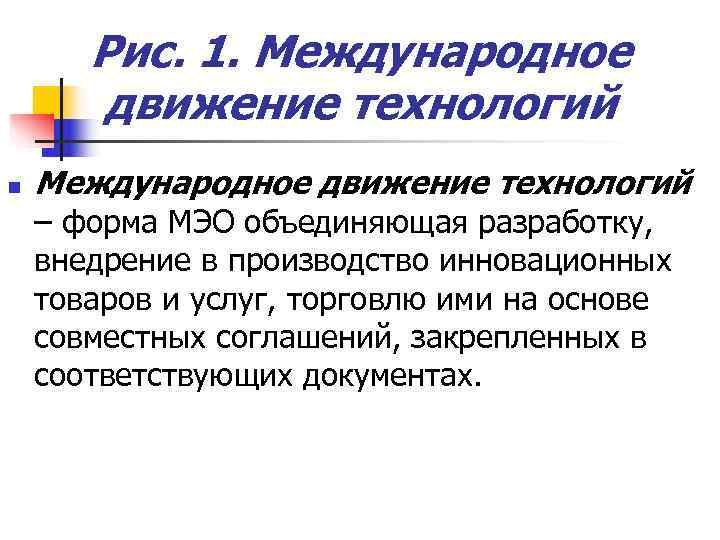 Рис. 1. Международное движение технологий

• Международное движение технологий – форма МЭО объединяющая разработку, внедрение в производство инновационных товаров и услуг, торговлю ими на основе совместных соглашений, закрепленных в соответствующих документах.